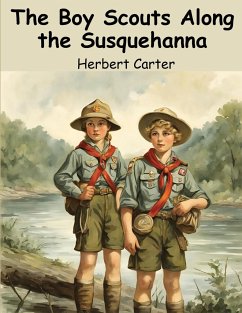 The Boy Scouts Along the Susquehanna

Herbert Carter